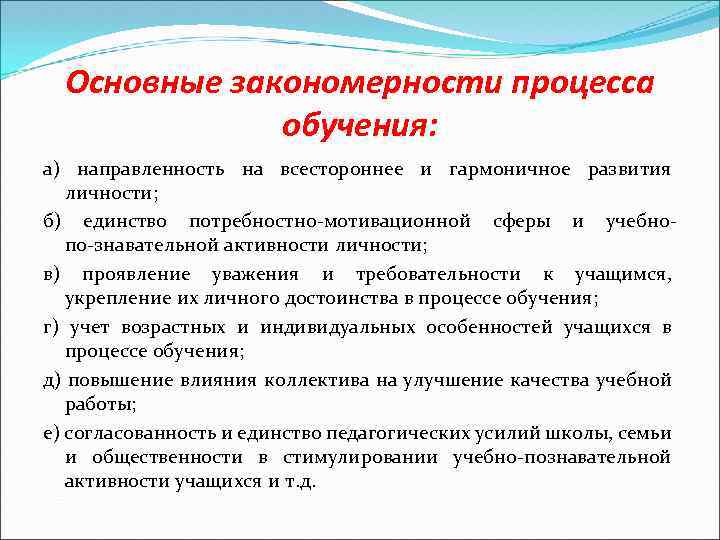 Основные закономерности процесса обучения:

а) направленность на всестороннее и гармоничное развития личности;

б) единство потребностно-мотивационной сферы и учебно-по-знавательной активности личности;

в) проявление уважения и требовательности к учащимся, укрепление их личного достоинства в процессе обучения;

г) учет возрастных и индивидуальных особенностей учащихся в процессе обучения;

д) повышение влияния коллектива на улучшение качества учебной работы;

е) согласованность и единство педагогических усилий школы, семьи и общественности в стимулировании учебно-познавательной активности учащихся и т.д.